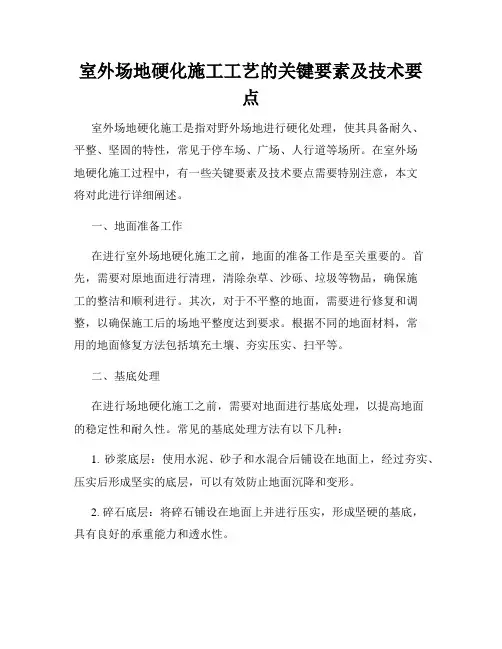 室外场地硬化施工工艺的关键要素及技术要点

室外场地硬化施工是指对野外场地进行硬化处理，使其具备耐久、平整、坚固的特性，常见于停车场、广场、人行道等场所。在室外场地硬化施工过程中，有一些关键要素及技术要点需要特别注意，本文将对此进行详细阐述。

一、地面准备工作

在进行室外场地硬化施工之前，地面的准备工作是至关重要的。首先，需要对原地面进行清理，清除杂草、沙砾、垃圾等物品，确保施工的整洁和顺利进行。其次，对于不平整的地面，需要进行修复和调整，以确保施工后的场地平整度达到要求。根据不同的地面材料，常用的地面修复方法包括填充土壤、夯实压实、扫平等。

二、基底处理

在进行场地硬化施工之前，需要对地面进行基底处理，以提高地面的稳定性和耐久性。常见的基底处理方法有以下几种：

1. 砂浆底层：使用水泥、砂子和水混合后铺设在地面上，经过夯实、压实后形成坚实的底层，可以有效防止地面沉降和变形。

2. 碎石底层：将碎石铺设在地面上并进行压实，形成坚硬的基底，具有良好的承重能力和透水性。